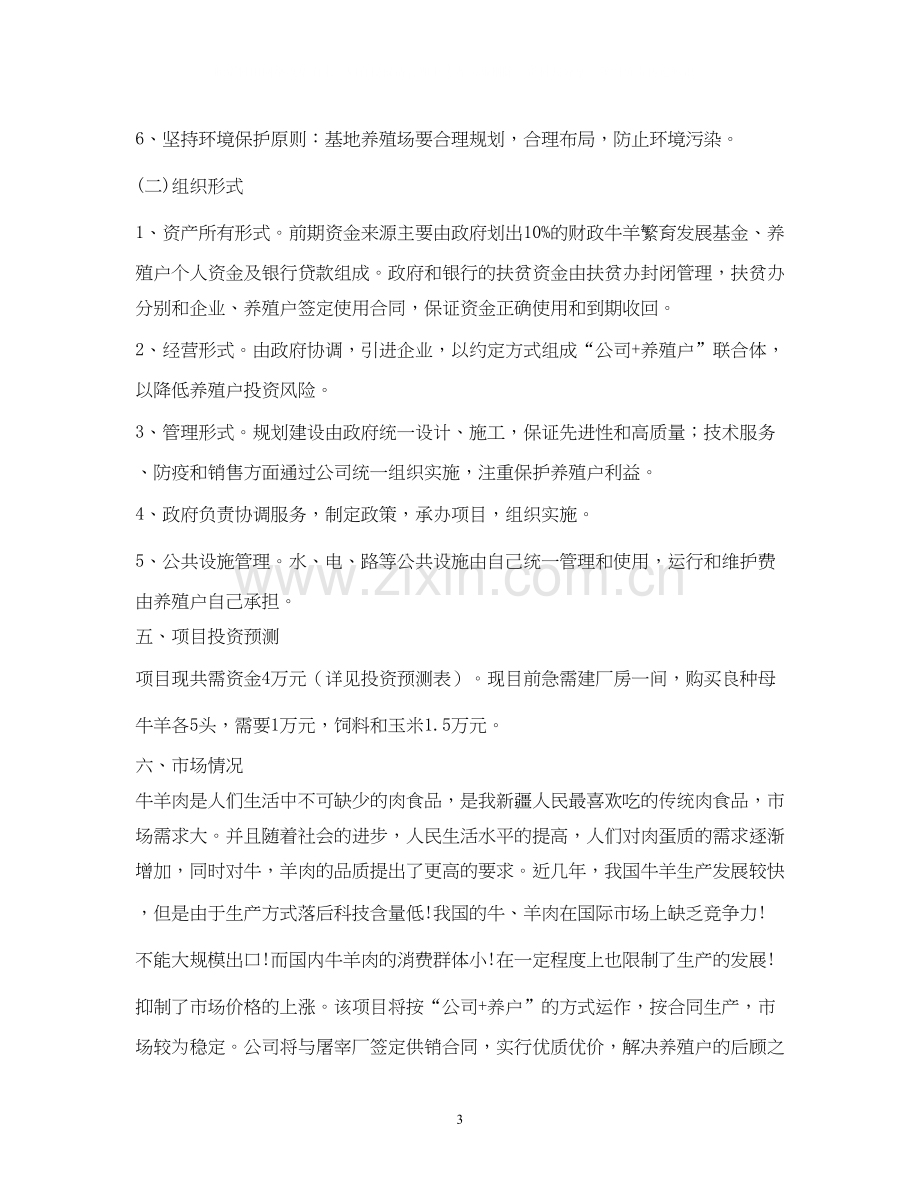 6、坚持环境保护原则：基地养殖场要合理规划，合理布局，防止环境污染。

(二)组织形式

1、资产所有形式。前期资金来源主要由政府划出10%的财政牛羊繁育发展基金、养殖户个人资金及银行贷款组成。政府和银行的扶贫资金由扶贫办封闭管理，扶贫办分别和企业、养殖户签定使用合同，保证资金正确使用和到期收回。

2、经营形式。由政府协调，引进企业，以约定方式组成“公司+养殖户”联合体，以降低养殖户投资风险。

3、管理形式。规划建设由政府统一设计、施工，保证先进性和高质量；技术服务、防疫和销售方面通过公司统一组织实施，注重保护养殖户利益。

4、政府负责协调服务，制定政策，承办项目，组织实施。

5、公共设施管理。水、电、路等公共设施由自己统一管理和使用，运行和维护费由养殖户自己承担。

五、项目投资预测

项目现共需资金4万元（详见投资预测表）。现目前急需建厂房一间，购买良种母牛羊各5头，需要1万元，饲料和玉米1.5万元。

六、市场情况

牛羊肉是人们生活中不可缺少的肉食品，是我新疆人民最喜欢吃的传统肉食品，市场需求大。并且随着社会的进步，人民生活水平的提高，人们对肉蛋质的需求逐渐增加，同时对牛，羊肉的品质提出了更高的要求。近几年，我国牛羊生产发展较快，但是由于生产方式落后科技含量低!我国的牛、羊肉在国际市场上缺乏竞争力!不能大规模出口!而国内牛羊肉的消费群体小!在一定程度上也限制了生产的发展!抑制了市场价格的上涨。该项目将按“公司+养户”的方式运作，按合同生产，市场较为稳定。公司将与屠宰厂签定供销合同，实行优质优价，解决养殖户的后顾之

3

www.zixin.com.cn